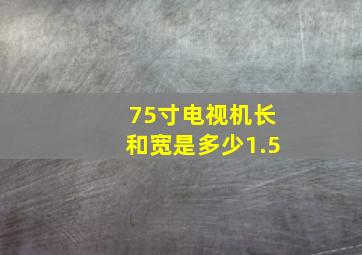 75寸电视机长和宽是多少1.5